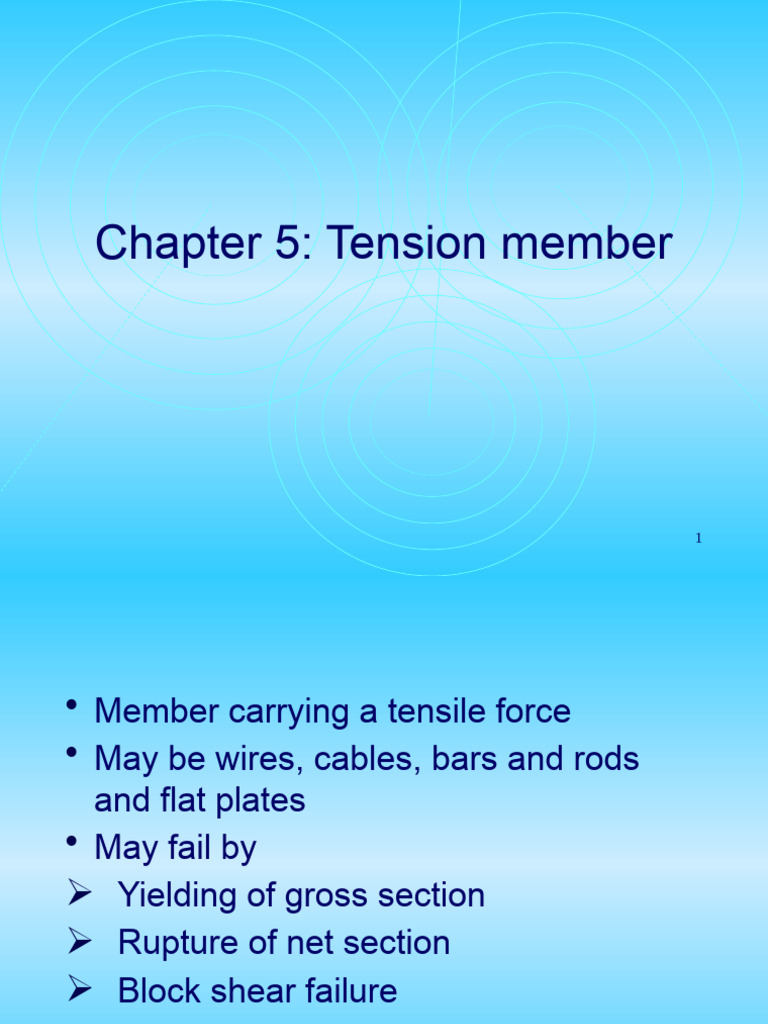 Chapter 5: Tension member

1

• Member carrying a tensile force
• May be wires, cables, bars and rods and flat plates
• May fail by
➢ Yielding of gross section
➢ Rupture of net section
➢ Block shear failure